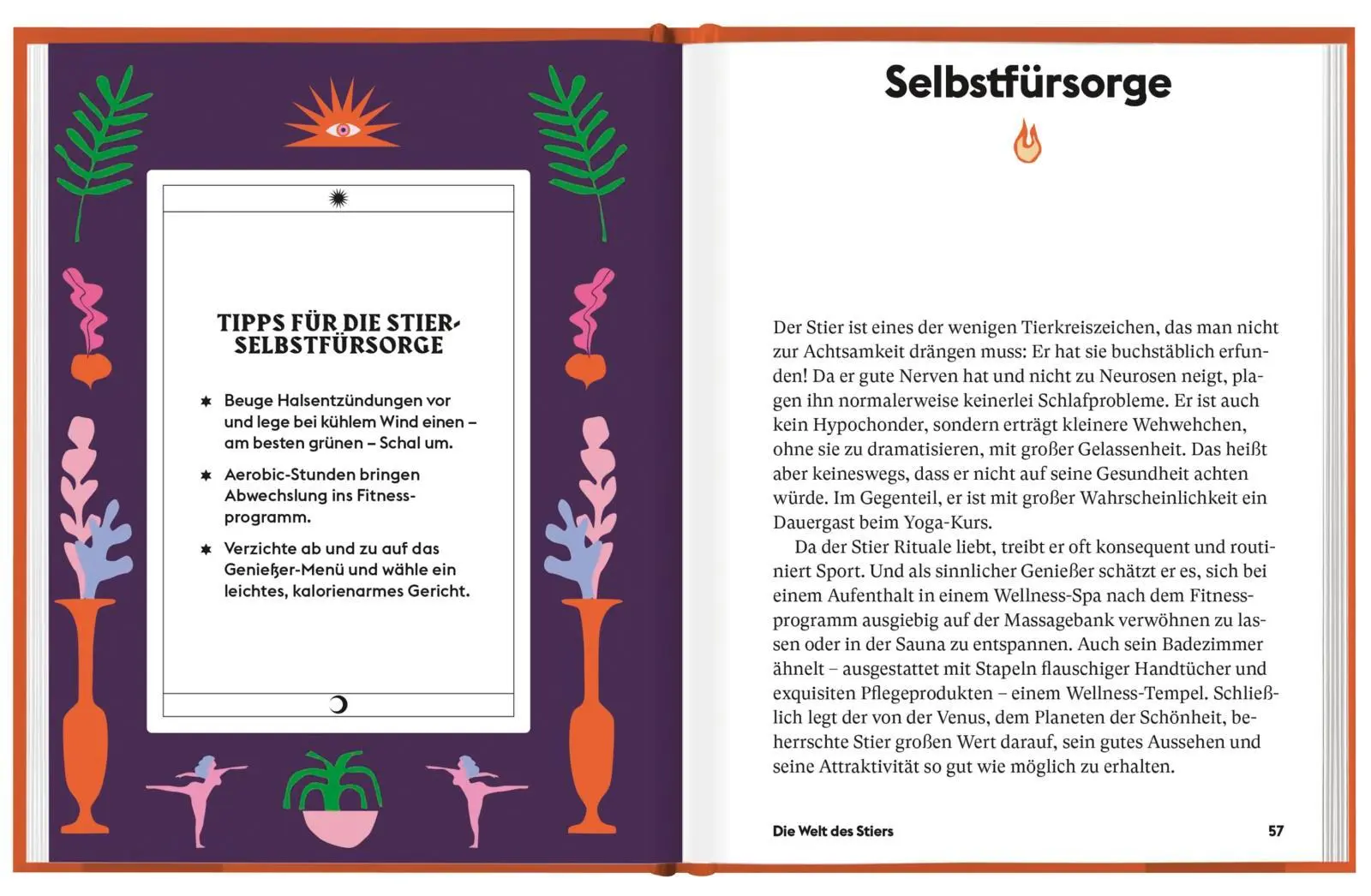 TIPPS FÜR DIE STIER-SELBSTFÜRSORGE

Beuge Halsentzündungen vor und lege bei kühlem Wind einen – am besten grünen – Schal um.

Aerobic-Stunden bringen Abwechslung ins Fitnessprogramm.

Verzichte ab und zu auf das Genießer-Menü und wähle ein leichtes, kalorienarmes Gericht.

Selbstfürsorge

Der Stier ist eines der wenigen Tierkreiszeichen, das man nicht zur Achtsamkeit drängen muss: Er hat sie buchstäblich erfunden! Da er gute Nerven hat und nicht zu Neurosen neigt, plagen ihn normalerweise keinerlei Schlafprobleme. Er ist auch kein Hypochonder, sondern erträgt kleinere Wehwehchen, ohne sie zu dramatisieren, mit großer Gelassenheit. Das heißt aber keineswegs, dass er nicht auf seine Gesundheit achten würde. Im Gegenteil, er ist mit großer Wahrscheinlichkeit ein Dauergast beim Yoga-Kurs.

Da der Stier Rituale liebt, treibt er oft konsequent und routiniert Sport. Und als sinnlicher Genießer schätzt er es, sich bei einem Aufenthalt in einem Wellness-Spa nach dem Fitnessprogramm ausgiebig auf der Massagebank verwöhnen zu lassen oder in der Sauna zu entspannen. Auch sein Badezimmer ähnelt – ausgestattet mit Stapeln flauschiger Handtücher und exquisiten Pflegeprodukten – einem Wellness-Tempel. Schließlich legt der von der Venus, dem Planeten der Schönheit, beherrschte Stier großen Wert darauf, sein gutes Aussehen und seine Attraktivität so gut wie möglich zu erhalten.

Die Welt des Stiers 57